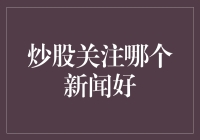 炒股关注哪个新闻好